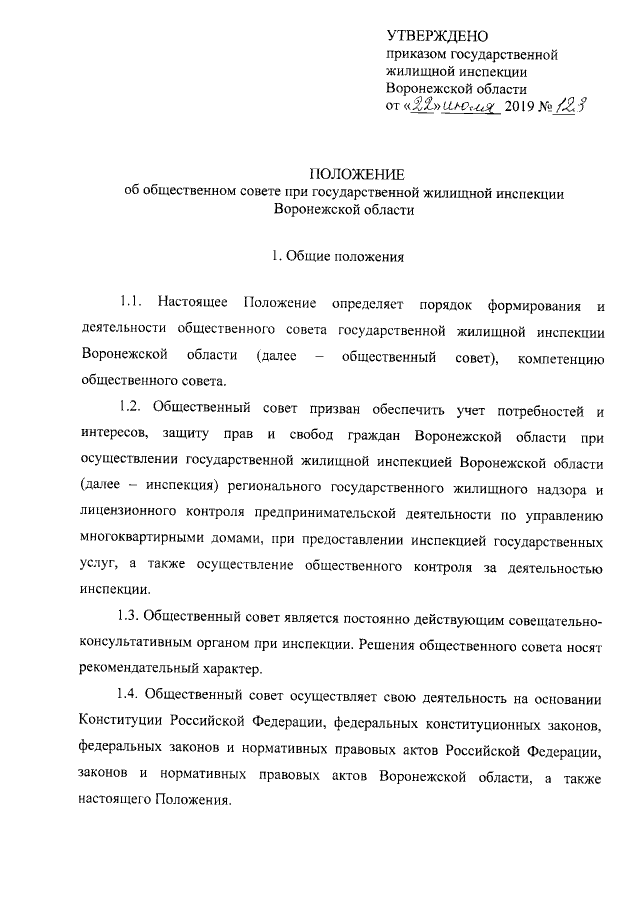 УТВЕРЖДЕНО
приказом государственной жилищной инспекции Воронежской области
от «22» июля 2019 № 123

ПОЛОЖЕНИЕ
об общественном совете при государственной жилищной инспекции Воронежской области

1. Общие положения

1.1. Настоящее Положение определяет порядок формирования и деятельности общественного совета государственной жилищной инспекции Воронежской области (далее – общественный совет), компетенцию общественного совета.

1.2. Общественный совет призван обеспечить учет потребностей и интересов, защиту прав и свобод граждан Воронежской области при осуществлении государственной жилищной инспекцией Воронежской области (далее – инспекция) регионального государственного жилищного надзора и лицензионного контроля предпринимательской деятельности по управлению многоквартирными домами, при предоставлении инспекцией государственных услуг, а также осуществление общественного контроля за деятельностью инспекции.

1.3. Общественный совет является постоянно действующим совещательно-консультативным органом при инспекции. Решения общественного совета носят рекомендательный характер.

1.4. Общественный совет осуществляет свою деятельность на основании Конституции Российской Федерации, федеральных конституционных законов, федеральных законов и нормативных правовых актов Российской Федерации, законов и нормативных правовых актов Воронежской области, а также настоящего Положения.